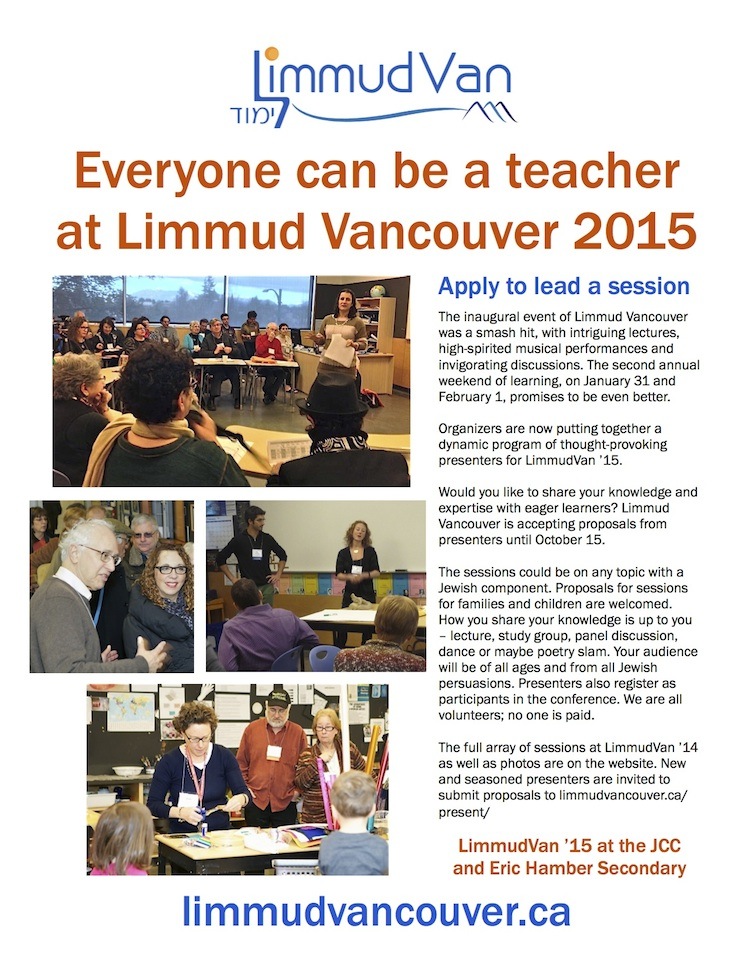 LimmudVan
לימוד

Everyone can be a teacher at Limmud Vancouver 2015

Apply to lead a session

The inaugural event of Limmud Vancouver was a smash hit, with intriguing lectures, high-spirited musical performances and invigorating discussions. The second annual weekend of learning, on January 31 and February 1, promises to be even better.

Organizers are now putting together a dynamic program of thought-provoking presenters for LimmudVan '15.

Would you like to share your knowledge and expertise with eager learners? Limmud Vancouver is accepting proposals from presenters until October 15.

The sessions could be on any topic with a Jewish component. Proposals for sessions for families and children are welcomed. How you share your knowledge is up to you – lecture, study group, panel discussion, dance or maybe poetry slam. Your audience will be of all ages and from all Jewish persuasions. Presenters also register as participants in the conference. We are all volunteers; no one is paid.

The full array of sessions at LimmudVan '14 as well as photos are on the website. New and seasoned presenters are invited to submit proposals to limmudvancouver.ca/present/

LimmudVan '15 at the JCC and Eric Hamber Secondary

limmudvancouver.ca